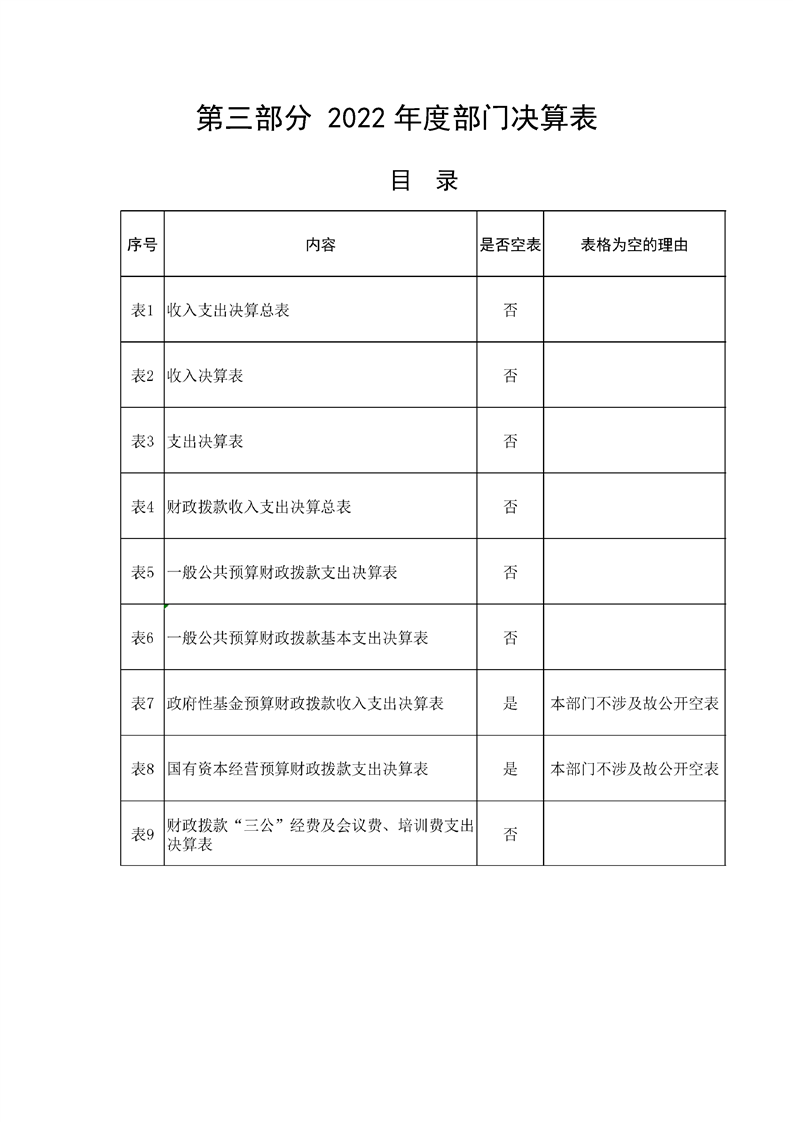 第三部分 2022年度部门决算表

目 录

| 序号 | 内容 | 是否空表 | 表格为空的理由 |
|---|---|---|---|
| 表1 | 收入支出决算总表 | 否 | |
| 表2 | 收入决算表 | 否 | |
| 表3 | 支出决算表 | 否 | |
| 表4 | 财政拨款收入支出决算总表 | 否 | |
| 表5 | 一般公共预算财政拨款支出决算表 | 否 | |
| 表6 | 一般公共预算财政拨款基本支出决算表 | 否 | |
| 表7 | 政府性基金预算财政拨款收入支出决算表 | 是 | 本部门不涉及故公开空表 |
| 表8 | 国有资本经营预算财政拨款支出决算表 | 是 | 本部门不涉及故公开空表 |
| 表9 | 财政拨款“三公”经费及会议费、培训费支出决算表 | 否 | |